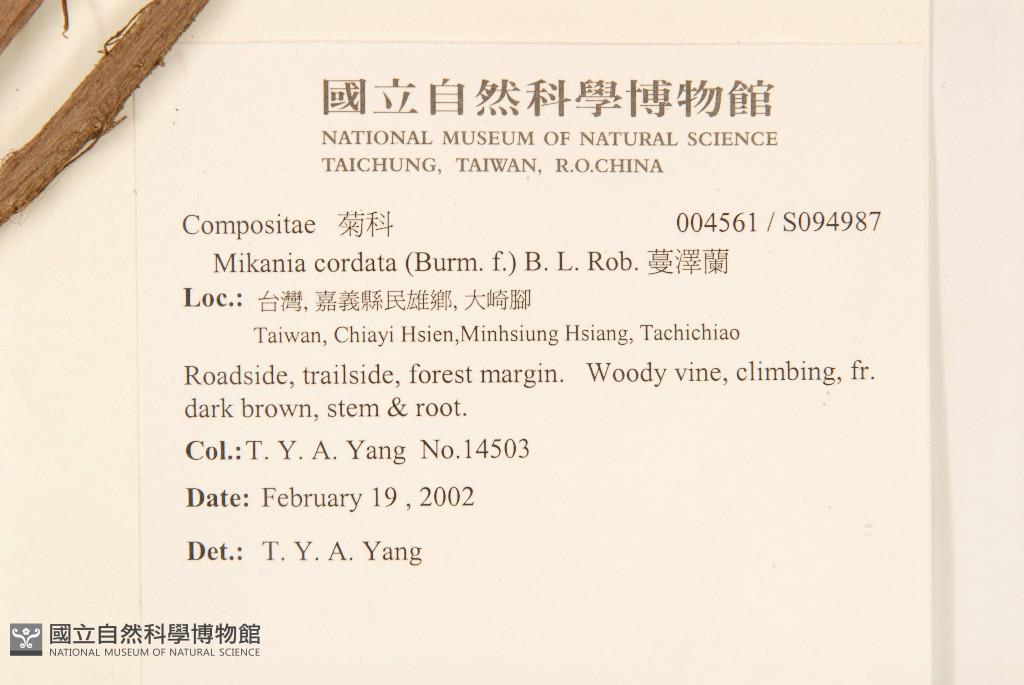 國立自然科學博物館
NATIONAL MUSEUM OF NATURAL SCIENCE
TAICHUNG, TAIWAN, R.O.CHINA

Compositae 菊科 004561 / S094987

Mikania cordata (Burm. f.) B. L. Rob. 蔓澤蘭

Loc.: 台灣, 嘉義縣民雄鄉, 大崎腳
Taiwan, Chiayi Hsien,Minhsiung Hsiang, Tachichiao

Roadside, trailside, forest margin. Woody vine, climbing, fr. dark brown, stem & root.

Col.: T. Y. A. Yang No.14503

Date: February 19 , 2002

Det.: T. Y. A. Yang

國立自然科學博物館
NATIONAL MUSEUM OF NATURAL SCIENCE